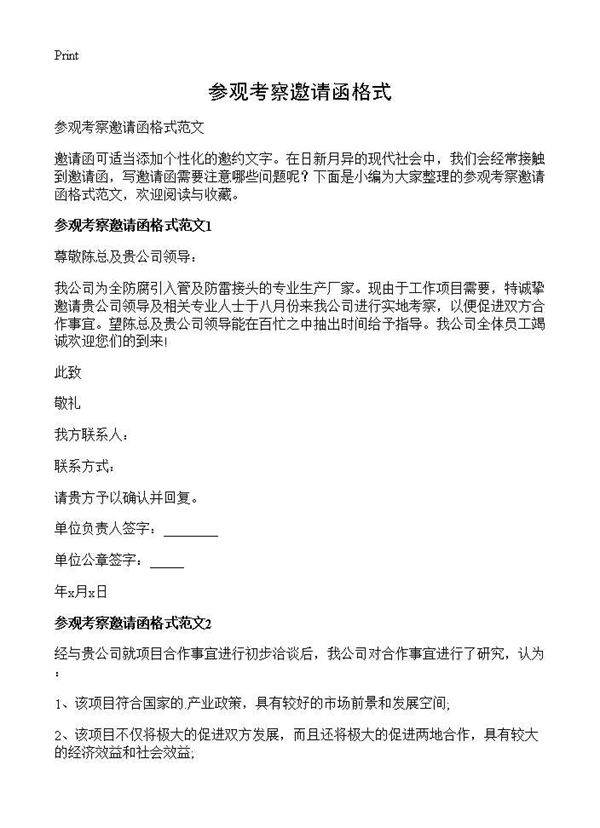 Print

参观考察邀请函格式

参观考察邀请函格式范文

邀请函可适当添加个性化的邀约文字。在日新月异的现代社会中，我们会经常接触到邀请函，写邀请函需要注意哪些问题呢？下面是小编为大家整理的参观考察邀请函格式范文，欢迎阅读与收藏。

参观考察邀请函格式范文1

尊敬陈总及贵公司领导：

我公司为全防腐引入管及防雷接头的专业生产厂家。现由于工作项目需要，特诚挚邀请贵公司领导及相关专业人士于八月份来我公司进行实地考察，以便促进双方合作事宜。望陈总及贵公司领导能在百忙之中抽出时间给予指导。我公司全体员工竭诚欢迎您们的到来!

此致

敬礼

我方联系人：

联系方式：

请贵方予以确认并回复。

单位负责人签字：________

单位公章签字：_____

年x月x日

参观考察邀请函格式范文2

经与贵公司就项目合作事宜进行初步洽谈后，我公司对合作事宜进行了研究，认为：

1、该项目符合国家的.产业政策，具有较好的市场前景和发展空间;

2、该项目不仅将极大的促进双方发展，而且还将极大的促进两地合作，具有较大的经济效益和社会效益;